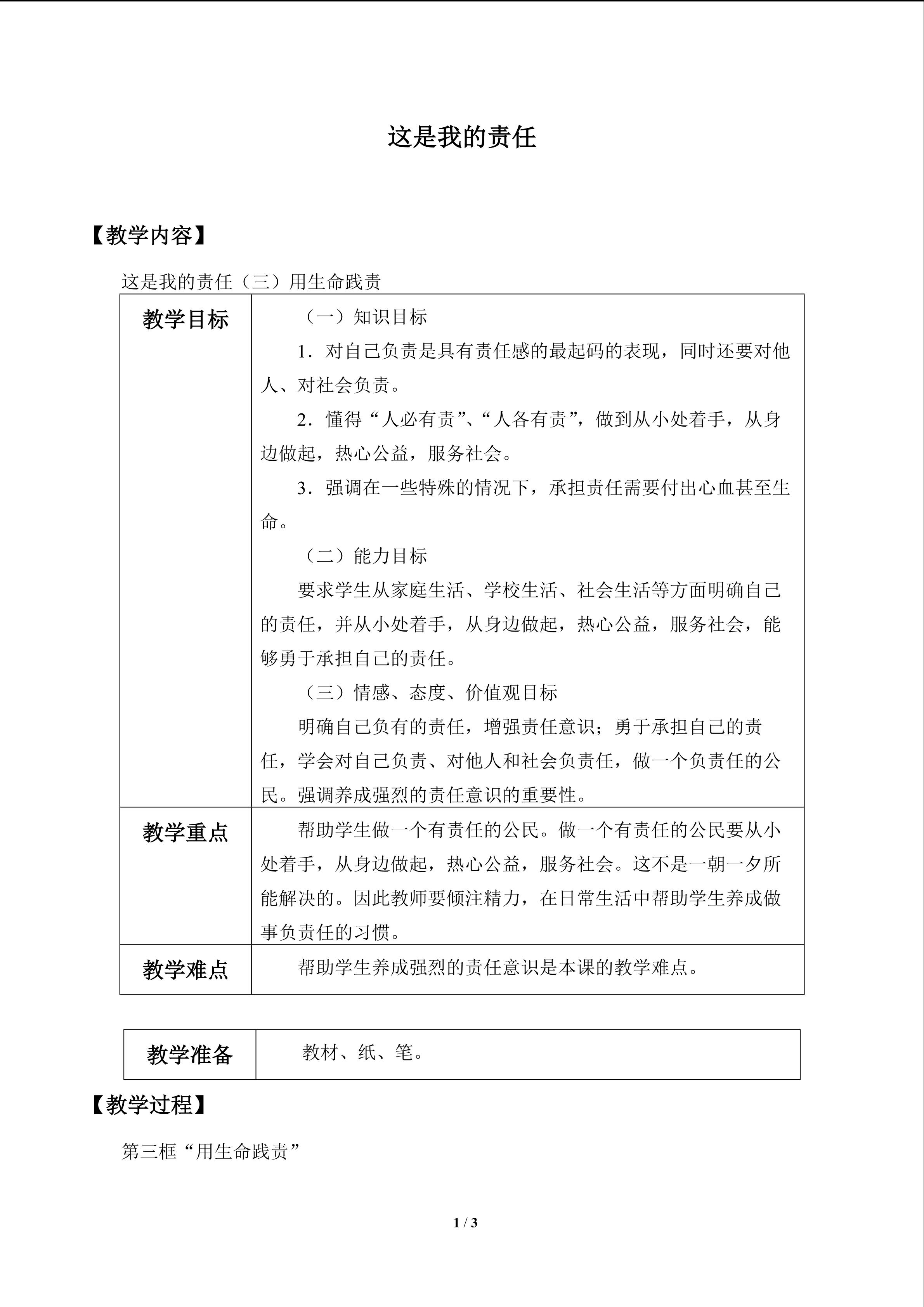 这是我的责任

【教学内容】

这是我的责任（三）用生命践责

| 教学目标 | （一）知识目标 1．对自己负责是具有责任感的最起码的表现，同时还要对他人、对社会负责。 2．懂得“人必有责”、“人各有责”，做到从小处着手，从身边做起，热心公益，服务社会。 3．强调在一些特殊的情况下，承担责任需要付出心血甚至生命。 （二）能力目标 要求学生从家庭生活、学校生活、社会生活等方面明确自己的责任，并从小处着手，从身边做起，热心公益，服务社会，能够勇于承担自己的责任。 （三）情感、态度、价值观目标 明确自己负有的责任，增强责任意识；勇于承担自己的责任，学会对自己负责、对他人和社会负责任，做一个负责任的公民。强调养成强烈的责任意识的重要性。 |
|---|---|
| 教学重点 | 帮助学生做一个有责任的公民。做一个有责任的公民要从小处着手，从身边做起，热心公益，服务社会。这不是一朝一夕所能解决的。因此教师要倾注精力，在日常生活中帮助学生养成做事负责任的习惯。 |
| 教学难点 | 帮助学生养成强烈的责任意识是本课的教学难点。 |

| 教学准备 | 教材、纸、笔。 |
|---|---|

【教学过程】

第三框“用生命践责”

1 / 3